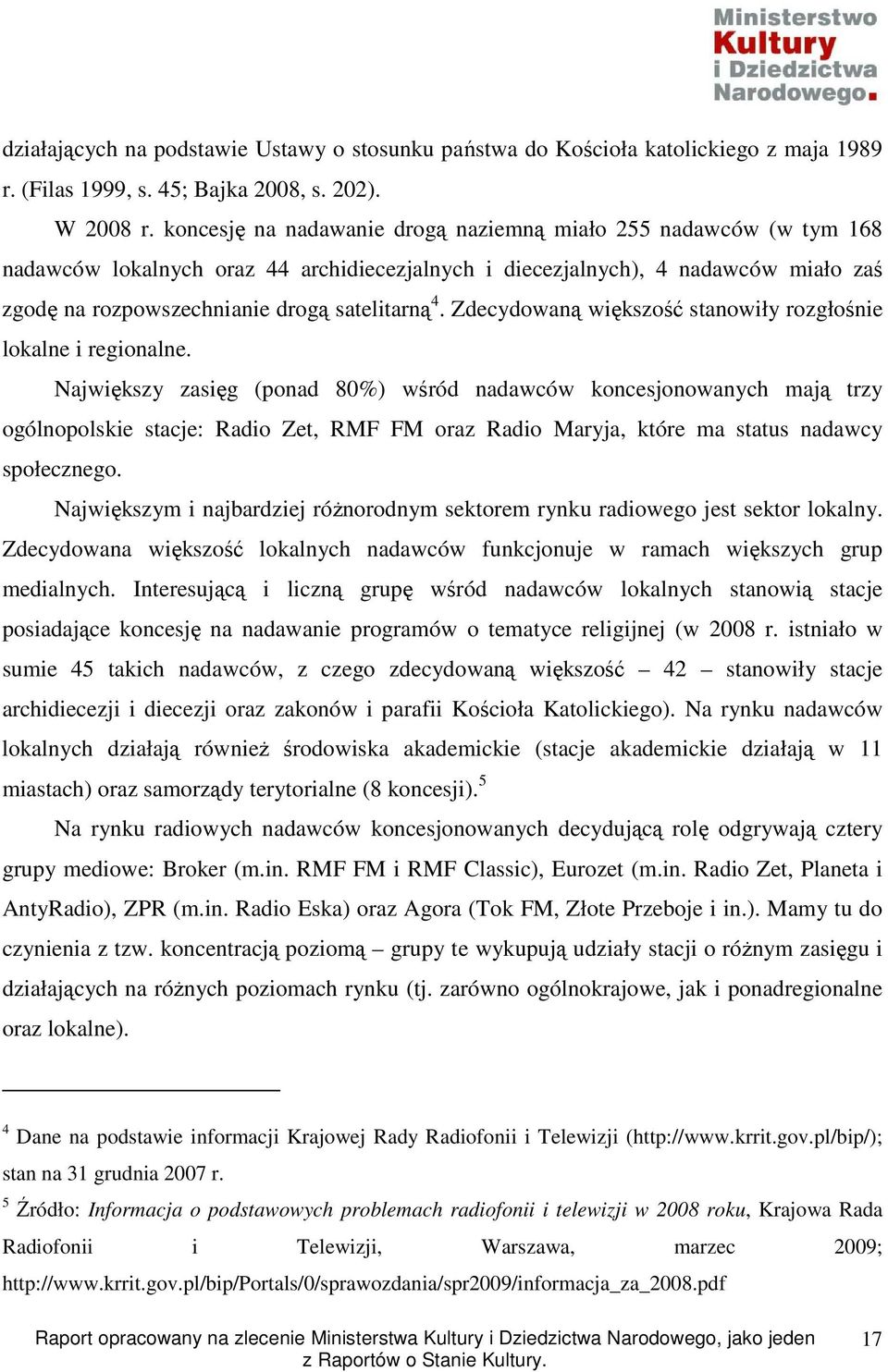 Ministerstwo Kultury i Dziedzictwa Narodowego.

działających na podstawie Ustawy o stosunku państwa do Kościoła katolickiego z maja 1989 r. (Filas 1999, s. 45; Bajka 2008, s. 202).

W 2008 r. koncesję na nadawanie drogą naziemną miało 255 nadawców (w tym 168 nadawców lokalnych oraz 44 archidiecezjalnych i diecezjalnych), 4 nadawców miało zaś zgodę na rozpowszechnianie drogą satelitarną$^4$. Zdecydowaną większość stanowiły rozgłośnie lokalne i regionalne.

Największy zasięg (ponad 80%) wśród nadawców koncesjonowanych mają trzy ogólnopolskie stacje: Radio Zet, RMF FM oraz Radio Maryja, które ma status nadawcy społecznego.

Największym i najbardziej różnorodnym sektorem rynku radiowego jest sektor lokalny. Zdecydowana większość lokalnych nadawców funkcjonuje w ramach większych grup medialnych. Interesującą i liczną grupę wśród nadawców lokalnych stanowią stacje posiadające koncesję na nadawanie programów o tematyce religijnej (w 2008 r. istniało w sumie 45 takich nadawców, z czego zdecydowaną większość – 42 – stanowiły stacje archidiecezji i diecezji oraz zakonów i parafii Kościoła Katolickiego). Na rynku nadawców lokalnych działają również środowiska akademickie (stacje akademickie działają w 11 miastach) oraz samorządy terytorialne (8 koncesji).$^5$

Na rynku radiowych nadawców koncesjonowanych decydującą rolę odgrywają cztery grupy mediowe: Broker (m.in. RMF FM i RMF Classic), Eurozet (m.in. Radio Zet, Planeta i AntyRadio), ZPR (m.in. Radio Eska) oraz Agora (Tok FM, Złote Przeboje i in.). Mamy tu do czynienia z tzw. koncentracją poziomą – grupy te wykupują udziały stacji o różnym zasięgu i działających na różnych poziomach rynku (tj. zarówno ogólnokrajowe, jak i ponadregionalne oraz lokalne).

$^4$ Dane na podstawie informacji Krajowej Rady Radiofonii i Telewizji (http://www.krrit.gov.pl/bip/); stan na 31 grudnia 2007 r.

$^5$ Źródło: Informacja o podstawowych problemach radiofonii i telewizji w 2008 roku, Krajowa Rada Radiofonii i Telewizji, Warszawa, marzec 2009; http://www.krrit.gov.pl/bip/Portals/0/sprawozdania/spr2009/informacja_za_2008.pdf

Raport opracowany na zlecenie Ministerstwa Kultury i Dziedzictwa Narodowego, jako jeden z Raportów o Stanie Kultury.

17